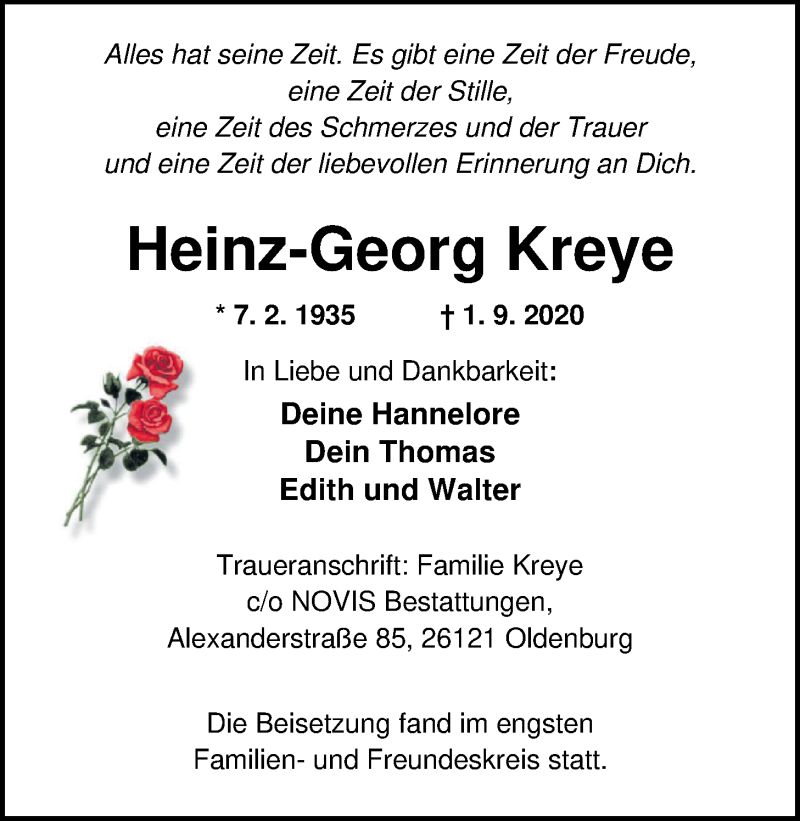 Alles hat seine Zeit. Es gibt eine Zeit der Freude, eine Zeit der Stille, eine Zeit des Schmerzes und der Trauer und eine Zeit der liebevollen Erinnerung an Dich.

Heinz-Georg Kreye

* 7. 2. 1935 † 1. 9. 2020

In Liebe und Dankbarkeit:

Deine Hannelore
Dein Thomas
Edith und Walter

Traueranschrift: Familie Kreye
c/o NOVIS Bestattungen,
Alexanderstraße 85, 26121 Oldenburg

Die Beisetzung fand im engsten Familien- und Freundeskreis statt.